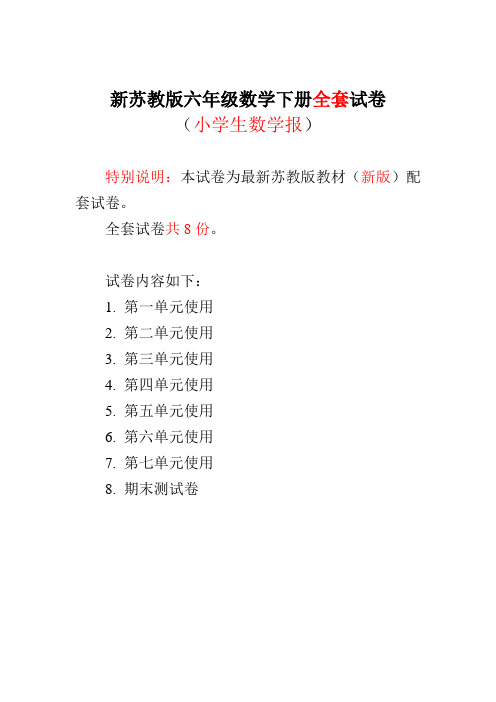 新苏教版六年级数学下册全套试卷
（小学生数学报）

特别说明：本试卷为最新苏教版教材（新版）配套试卷。

全套试卷共 8 份。

试卷内容如下：
1. 第一单元使用
2. 第二单元使用
3. 第三单元使用
4. 第四单元使用
5. 第五单元使用
6. 第六单元使用
7. 第七单元使用
8. 期末测试卷